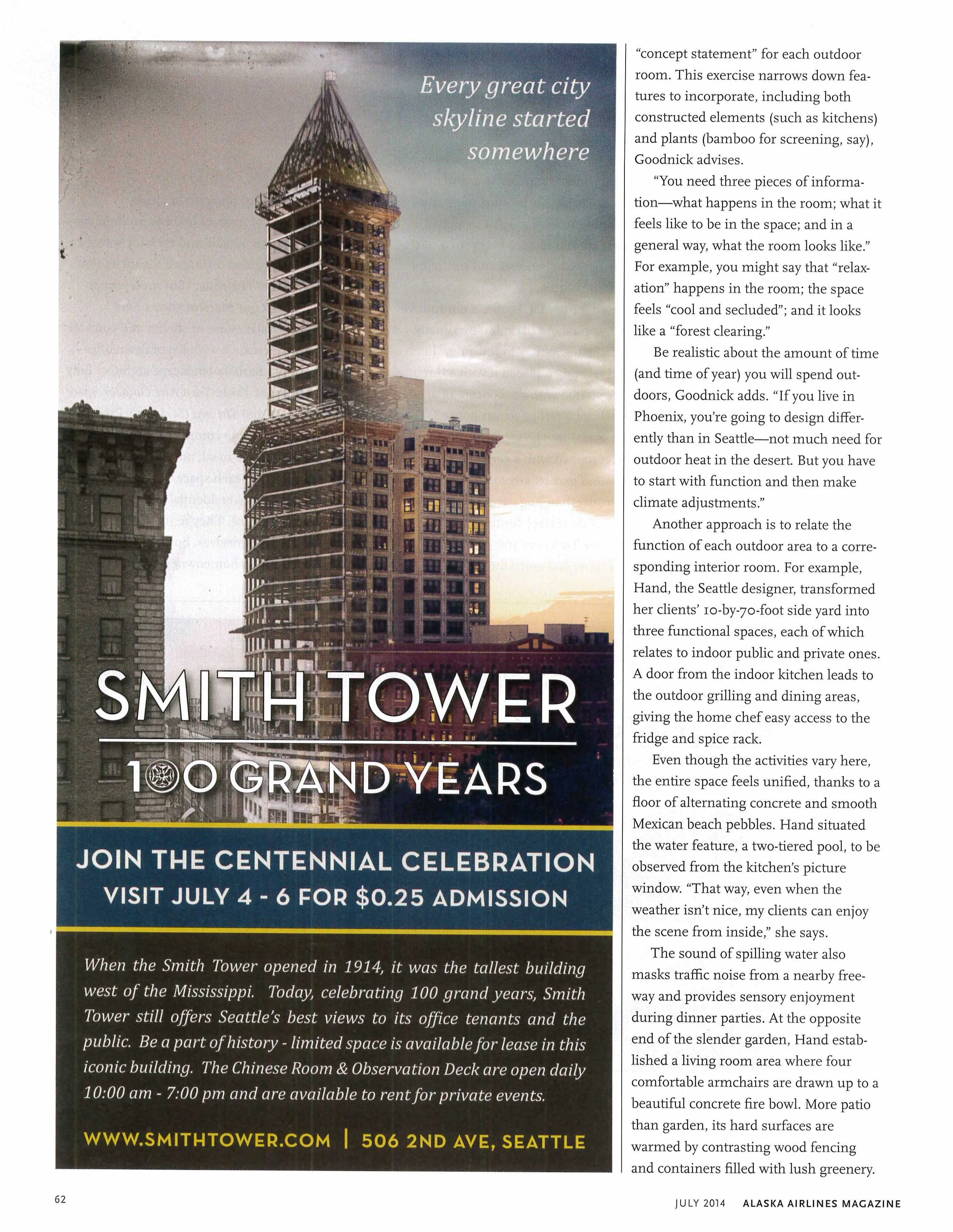 Every great city skyline started somewhere

SMITH TOWER

100 GRAND YEARS

JOIN THE CENTENNIAL CELEBRATION
VISIT JULY 4 - 6 FOR $0.25 ADMISSION

When the Smith Tower opened in 1914, it was the tallest building west of the Mississippi. Today, celebrating 100 grand years, Smith Tower still offers Seattle's best views to its office tenants and the public. Be a part of history - limited space is available for lease in this iconic building. The Chinese Room & Observation Deck are open daily 10:00 am - 7:00 pm and are available to rent for private events.

WWW.SMITHTOWER.COM | 506 2ND AVE, SEATTLE

"concept statement" for each outdoor room. This exercise narrows down features to incorporate, including both constructed elements (such as kitchens) and plants (bamboo for screening, say), Goodnick advises.

"You need three pieces of information—what happens in the room; what it feels like to be in the space; and in a general way, what the room looks like." For example, you might say that "relaxation" happens in the room; the space feels "cool and secluded"; and it looks like a "forest clearing."

Be realistic about the amount of time (and time of year) you will spend outdoors, Goodnick adds. "If you live in Phoenix, you're going to design differently than in Seattle—not much need for outdoor heat in the desert. But you have to start with function and then make climate adjustments."

Another approach is to relate the function of each outdoor area to a corresponding interior room. For example, Hand, the Seattle designer, transformed her clients' 10-by-70-foot side yard into three functional spaces, each of which relates to indoor public and private ones. A door from the indoor kitchen leads to the outdoor grilling and dining areas, giving the home chef easy access to the fridge and spice rack.

Even though the activities vary here, the entire space feels unified, thanks to a floor of alternating concrete and smooth Mexican beach pebbles. Hand situated the water feature, a two-tiered pool, to be observed from the kitchen's picture window. "That way, even when the weather isn't nice, my clients can enjoy the scene from inside," she says.

The sound of spilling water also masks traffic noise from a nearby freeway and provides sensory enjoyment during dinner parties. At the opposite end of the slender garden, Hand established a living room area where four comfortable armchairs are drawn up to a beautiful concrete fire bowl. More patio than garden, its hard surfaces are warmed by contrasting wood fencing and containers filled with lush greenery.

62

JULY 2014 ALASKA AIRLINES MAGAZINE